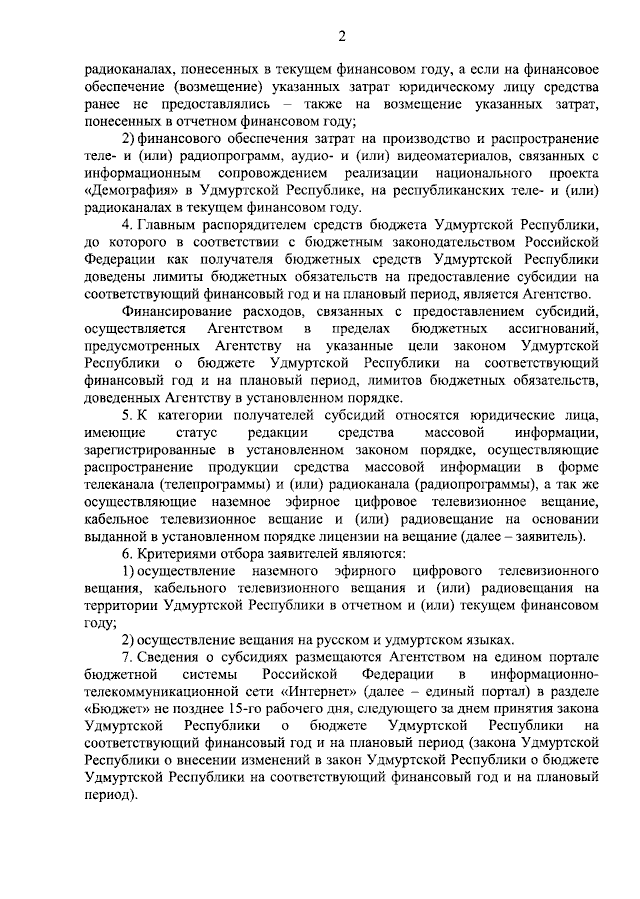 2

радиоканалах, понесенных в текущем финансовом году, а если на финансовое обеспечение (возмещение) указанных затрат юридическому лицу средства ранее не предоставлялись – также на возмещение указанных затрат, понесенных в отчетном финансовом году;

2) финансового обеспечения затрат на производство и распространение теле- и (или) радиопрограмм, аудио- и (или) видеоматериалов, связанных с информационным сопровождением реализации национального проекта «Демография» в Удмуртской Республике, на республиканских теле- и (или) радиоканалах в текущем финансовом году.

4. Главным распорядителем средств бюджета Удмуртской Республики, до которого в соответствии с бюджетным законодательством Российской Федерации как получателя бюджетных средств Удмуртской Республики доведены лимиты бюджетных обязательств на предоставление субсидии на соответствующий финансовый год и на плановый период, является Агентство.

Финансирование расходов, связанных с предоставлением субсидий, осуществляется Агентством в пределах бюджетных ассигнований, предусмотренных Агентству на указанные цели законом Удмуртской Республики о бюджете Удмуртской Республики на соответствующий финансовый год и на плановый период, лимитов бюджетных обязательств, доведенных Агентству в установленном порядке.

5. К категории получателей субсидий относятся юридические лица, имеющие статус редакции средства массовой информации, зарегистрированные в установленном законом порядке, осуществляющие распространение продукции средства массовой информации в форме телеканала (телепрограммы) и (или) радиоканала (радиопрограммы), а так же осуществляющие наземное эфирное цифровое телевизионное вещание, кабельное телевизионное вещание и (или) радиовещание на основании выданной в установленном порядке лицензии на вещание (далее – заявитель).

6. Критериями отбора заявителей являются:

1) осуществление наземного эфирного цифрового телевизионного вещания, кабельного телевизионного вещания и (или) радиовещания на территории Удмуртской Республики в отчетном и (или) текущем финансовом году;

2) осуществление вещания на русском и удмуртском языках.

7. Сведения о субсидиях размещаются Агентством на едином портале бюджетной системы Российской Федерации в информационно-телекоммуникационной сети «Интернет» (далее – единый портал) в разделе «Бюджет» не позднее 15-го рабочего дня, следующего за днем принятия закона Удмуртской Республики о бюджете Удмуртской Республики на соответствующий финансовый год и на плановый период (закона Удмуртской Республики о внесении изменений в закон Удмуртской Республики о бюджете Удмуртской Республики на соответствующий финансовый год и на плановый период).